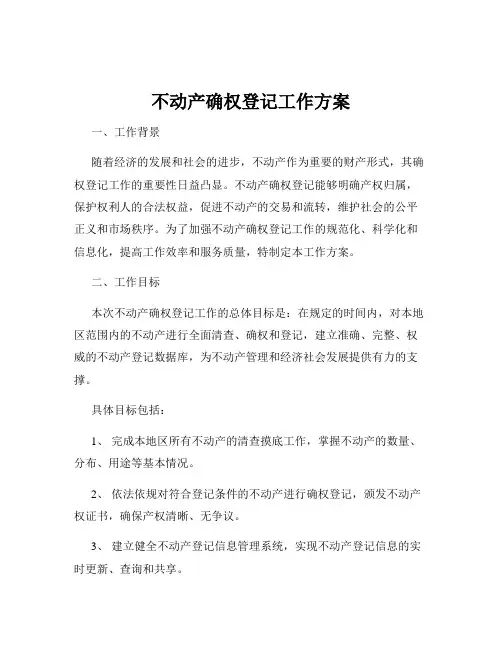 不动产确权登记工作方案

一、工作背景

随着经济的发展和社会的进步，不动产作为重要的财产形式，其确权登记工作的重要性日益凸显。不动产确权登记能够明确产权归属，保护权利人的合法权益，促进不动产的交易和流转，维护社会的公平正义和市场秩序。为了加强不动产确权登记工作的规范化、科学化和信息化，提高工作效率和服务质量，特制定本工作方案。

二、工作目标

本次不动产确权登记工作的总体目标是：在规定的时间内，对本地区范围内的不动产进行全面清查、确权和登记，建立准确、完整、权威的不动产登记数据库，为不动产管理和经济社会发展提供有力的支撑。

具体目标包括：

1、 完成本地区所有不动产的清查摸底工作，掌握不动产的数量、分布、用途等基本情况。

2、 依法依规对符合登记条件的不动产进行确权登记，颁发不动产权证书，确保产权清晰、无争议。

3、 建立健全不动产登记信息管理系统，实现不动产登记信息的实时更新、查询和共享。